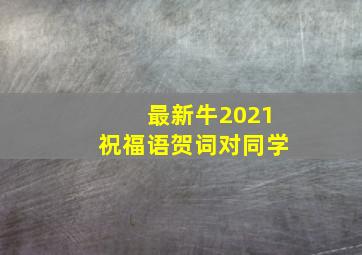 最新牛2021
祝福语贺词对同学